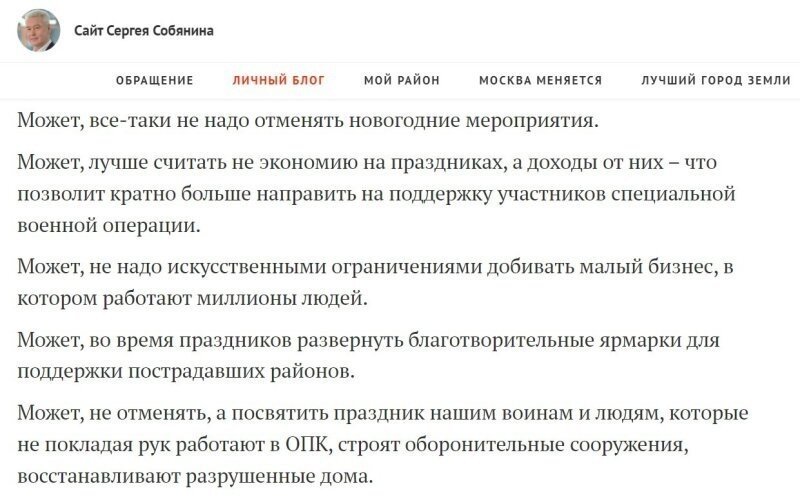 Сайт Сергея Собянина

ОБРАЩЕНИЕ ЛИЧНЫЙ БЛОГ МОЙ РАЙОН МОСКВА МЕНЯЕТСЯ ЛУЧШИЙ ГОРОД ЗЕМЛИ

Может, все-таки не надо отменять новогодние мероприятия.

Может, лучше считать не экономию на праздниках, а доходы от них – что позволит кратно больше направить на поддержку участников специальной военной операции.

Может, не надо искусственными ограничениями добивать малый бизнес, в котором работают миллионы людей.

Может, во время праздников развернуть благотворительные ярмарки для поддержки пострадавших районов.

Может, не отменять, а посвятить праздник нашим воинам и людям, которые не покладая рук работают в ОПК, строят оборонительные сооружения, восстанавливают разрушенные дома.